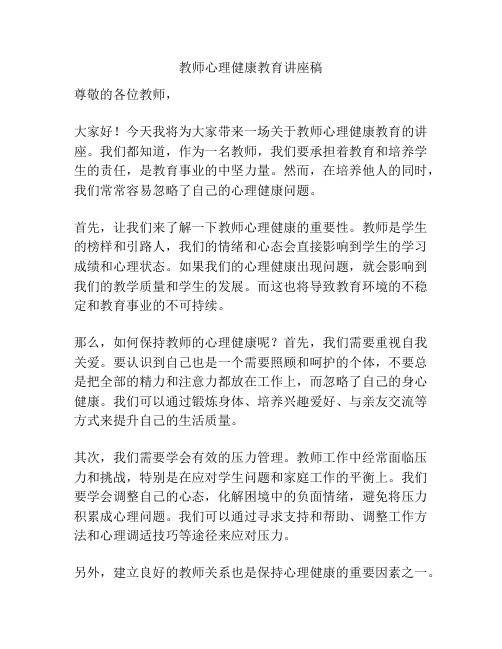 教师心理健康教育讲座稿

尊敬的各位教师，

大家好！今天我将为大家带来一场关于教师心理健康教育的讲座。我们都知道，作为一名教师，我们要承担着教育和培养学生的责任，是教育事业的中坚力量。然而，在培养他人的同时，我们常常容易忽略了自己的心理健康问题。

首先，让我们来了解一下教师心理健康的重要性。教师是学生的榜样和引路人，我们的情绪和心态会直接影响到学生的学习成绩和心理状态。如果我们的心理健康出现问题，就会影响到我们的教学质量和学生的发展。而这也将导致教育环境的不稳定和教育事业的不可持续。

那么，如何保持教师的心理健康呢？首先，我们需要重视自我关爱。要认识到自己也是一个需要照顾和呵护的个体，不要总是把全部的精力和注意力都放在工作上，而忽略了自己的身心健康。我们可以通过锻炼身体、培养兴趣爱好、与亲友交流等方式来提升自己的生活质量。

其次，我们需要学会有效的压力管理。教师工作中经常面临压力和挑战，特别是在应对学生问题和家庭工作的平衡上。我们要学会调整自己的心态，化解困境中的负面情绪，避免将压力积累成心理问题。我们可以通过寻求支持和帮助、调整工作方法和心理调适技巧等途径来应对压力。

另外，建立良好的教师关系也是保持心理健康的重要因素之一。